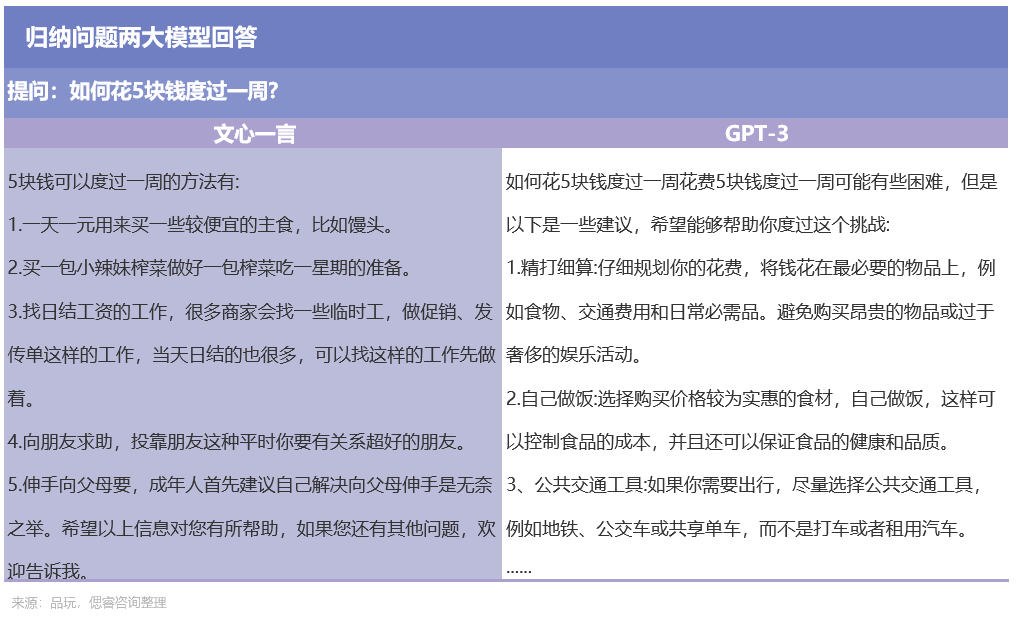 归纳问题两大模型回答

提问：如何花5块钱度过一周?

| 文心一言 | GPT-3 |
|---|---|
| 5块钱可以度过一周的方法有:<br>1.一天一元用来买一些较便宜的主食，比如馒头。<br>2.买一包小辣妹榨菜做好一包榨菜吃一星期的准备。<br>3.找日结工资的工作，很多商家会找一些临时工，做促销、发传单这样的工作，当天日结的也很多，可以找这样的工作先做着。<br>4.向朋友求助，投靠朋友这种平时你要有关系超好的朋友。<br>5.伸手向父母要，成年人首先建议自己解决向父母伸手是无奈之举。希望以上信息对您有所帮助，如果您还有其他问题，欢迎告诉我。 | 如何花5块钱度过一周花费5块钱度过一周可能有些困难，但是以下是一些建议，希望能够帮助你度过这个挑战:<br>1.精打细算:仔细规划你的花费，将钱花在最必要的物品上，例如食物、交通费用和日常必需品。避免购买昂贵的物品或过于奢侈的娱乐活动。<br>2.自己做饭:选择购买价格较为实惠的食材，自己做饭，这样可以控制食品的成本，并且还可以保证食品的健康和品质。<br>3、公共交通工具:如果你需要出行，尽量选择公共交通工具，例如地铁、公交车或共享单车，而不是打车或者租用汽车。<br>...... |

来源：品玩，偲睿咨询整理